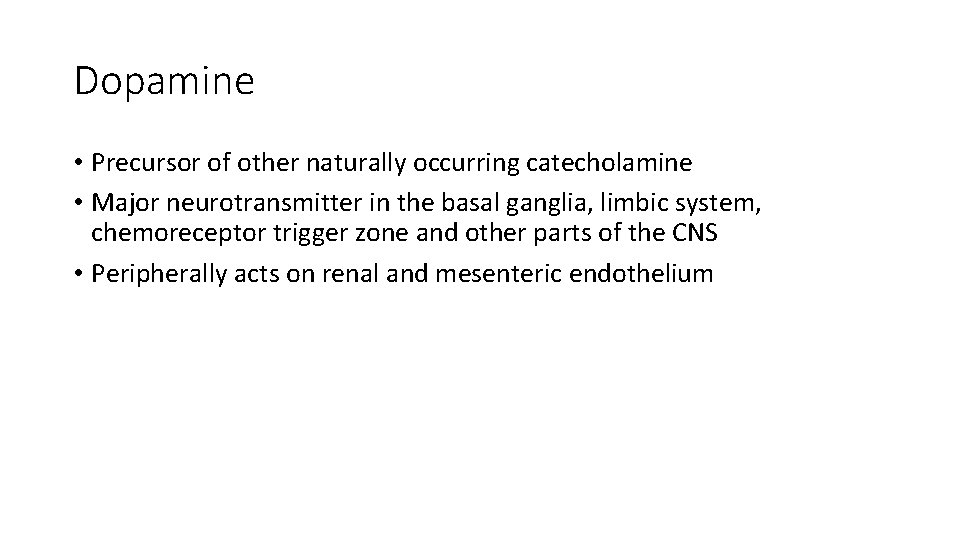 Dopamine

• Precursor of other naturally occurring catecholamine
• Major neurotransmitter in the basal ganglia, limbic system, chemoreceptor trigger zone and other parts of the CNS
• Peripherally acts on renal and mesenteric endothelium